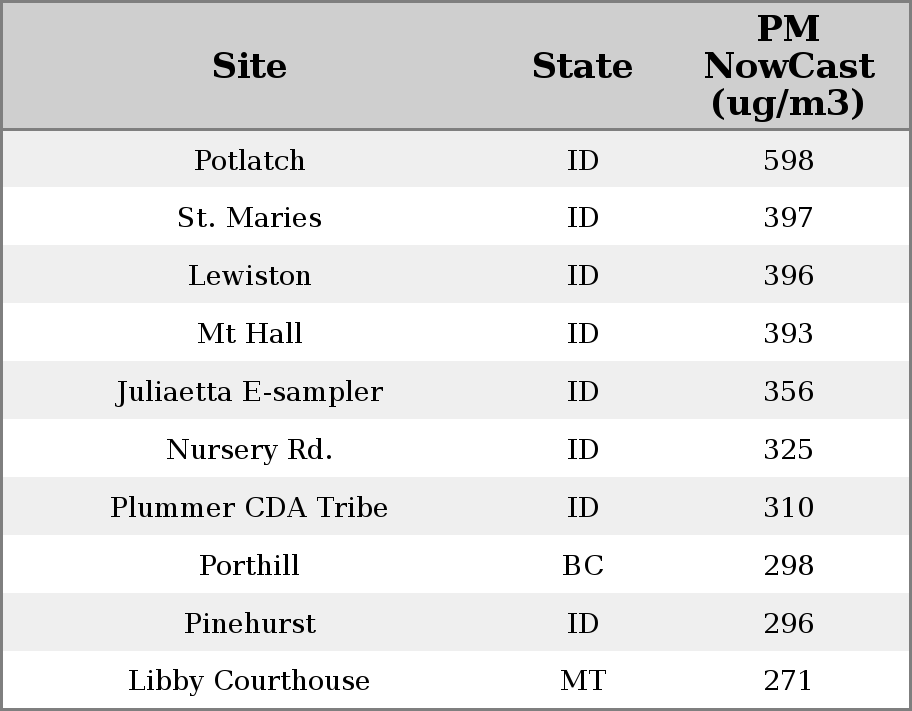 | Site | State | PM NowCast (ug/m3) |
|---|---|---|
| Potlatch | ID | 598 |
| St. Maries | ID | 397 |
| Lewiston | ID | 396 |
| Mt Hall | ID | 393 |
| Juliaetta E-sampler | ID | 356 |
| Nursery Rd. | ID | 325 |
| Plummer CDA Tribe | ID | 310 |
| Porthill | BC | 298 |
| Pinehurst | ID | 296 |
| Libby Courthouse | MT | 271 |